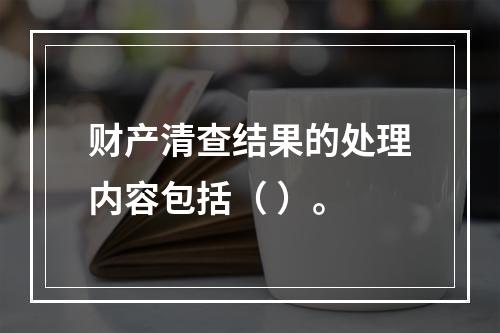 财产清查结果的处理内容包括（）。